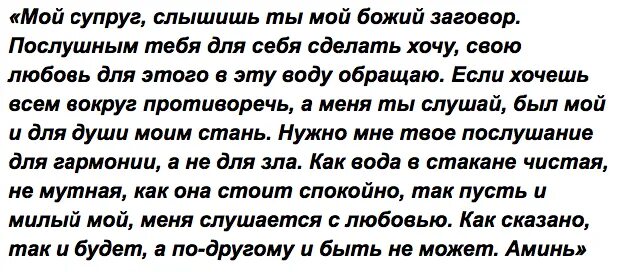 «Мой супруг, слышишь ты мой божий заговор. Послушным тебя для себя сделать хочу, свою любовь для этого в эту воду обращаю. Если хочешь всем вокруг противоречь, а меня ты слушай, был мой и для души моим стань. Нужно мне твое послушание для гармонии, а не для зла. Как вода в стакане чистая, не мутная, как она стоит спокойно, так пусть и милый мой, меня слушается с любовью. Как сказано, так и будет, а по-другому и быть не может. Аминь»